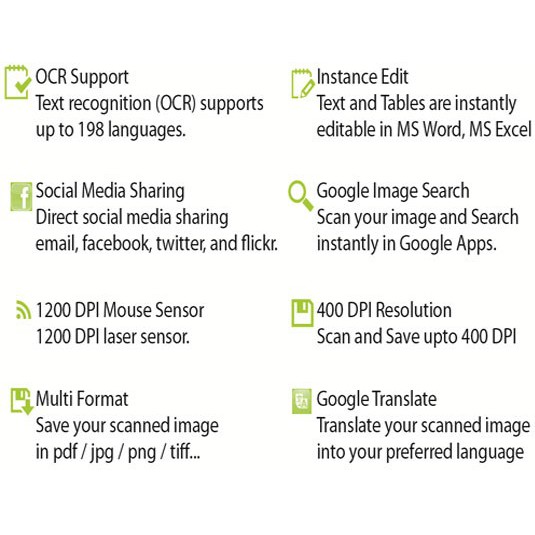 OCR Support
Text recognition (OCR) supports up to 198 languages.

Social Media Sharing
Direct social media sharing email, facebook, twitter, and flickr.

1200 DPI Mouse Sensor
1200 DPI laser sensor.

Multi Format
Save your scanned image in pdf / jpg / png / tiff...

Instance Edit
Text and Tables are instantly editable in MS Word, MS Excel

Google Image Search
Scan your image and Search instantly in Google Apps.

400 DPI Resolution
Scan and Save upto 400 DPI

Google Translate
Translate your scanned image into your preferred language